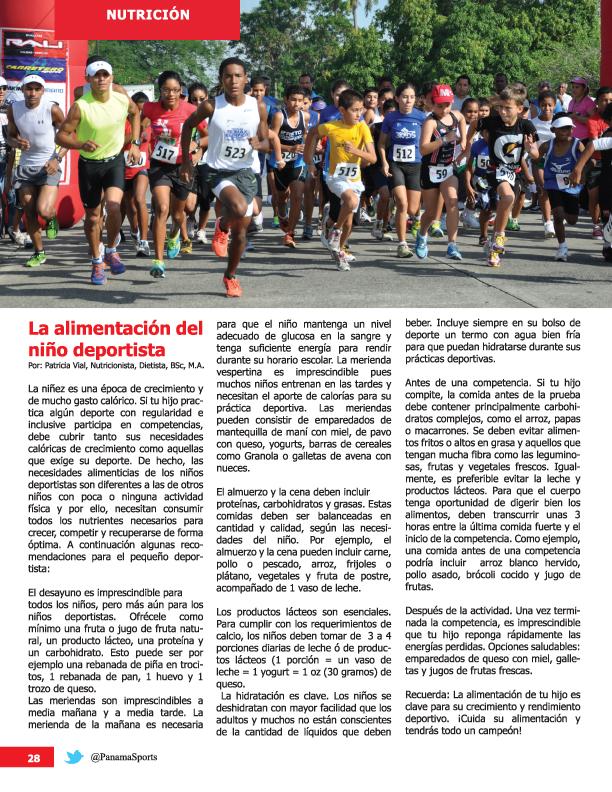 NUTRICIÓN

517 523 515 512 59

La alimentación del niño deportista
Por: Patricia Vial, Nutricionista, Dietista, BSc, M.A.

La niñez es una época de crecimiento y de mucho gasto calórico. Si tu hijo practica algún deporte con regularidad e inclusive participa en competencias, debe cubrir tanto sus necesidades calóricas de crecimiento como aquellas que exige su deporte. De hecho, las necesidades alimenticias de los niños deportistas son diferentes a las de otros niños con poca o ninguna actividad física y por ello, necesitan consumir todos los nutrientes necesarios para crecer, competir y recuperarse de forma óptima. A continuación algunas recomendaciones para el pequeño deportista:

El desayuno es imprescindible para todos los niños, pero más aún para los niños deportistas. Ofrécele como mínimo una fruta o jugo de fruta natural, un producto lácteo, una proteína y un carbohidrato. Esto puede ser por ejemplo una rebanada de piña en trocitos, 1 rebanada de pan, 1 huevo y 1 trozo de queso.
Las meriendas son imprescindibles a media mañana y a media tarde. La merienda de la mañana es necesaria para que el niño mantenga un nivel adecuado de glucosa en la sangre y tenga suficiente energía para rendir durante su horario escolar. La merienda vespertina es imprescindible pues muchos niños entrenan en las tardes y necesitan el aporte de calorías para su práctica deportiva. Las meriendas pueden consistir de emparedados de mantequilla de maní con miel, de pavo con queso, yogurts, barras de cereales como Granola o galletas de avena con nueces.

El almuerzo y la cena deben incluir proteínas, carbohidratos y grasas. Estas comidas deben ser balanceadas en cantidad y calidad, según las necesidades del niño. Por ejemplo, el almuerzo y la cena pueden incluir carne, pollo o pescado, arroz, frijoles o plátano, vegetales y fruta de postre, acompañado de 1 vaso de leche.

Los productos lácteos son esenciales. Para cumplir con los requerimientos de calcio, los niños deben tomar de 3 a 4 porciones diarias de leche ó de productos lácteos (1 porción = un vaso de leche = 1 yogurt = 1 oz (30 gramos) de queso.
La hidratación es clave. Los niños se deshidratan con mayor facilidad que los adultos y muchos no están conscientes de la cantidad de líquidos que deben beber. Incluye siempre en su bolso de deporte un termo con agua bien fría para que puedan hidratarse durante sus prácticas deportivas.

Antes de una competencia. Si tu hijo compite, la comida antes de la prueba debe contener principalmente carbohidratos complejos, como el arroz, papas o macarrones. Se deben evitar alimentos fritos o altos en grasa y aquellos que tengan mucha fibra como las leguminosas, frutas y vegetales frescos. Igualmente, es preferible evitar la leche y productos lácteos. Para que el cuerpo tenga oportunidad de digerir bien los alimentos, deben transcurrir unas 3 horas entre la última comida fuerte y el inicio de la competencia. Como ejemplo, una comida antes de una competencia podría incluir arroz blanco hervido, pollo asado, brócoli cocido y jugo de frutas.

Después de la actividad. Una vez terminada la competencia, es imprescindible que tu hijo reponga rápidamente las energías perdidas. Opciones saludables: emparedados de queso con miel, galletas y jugos de frutas frescas.

Recuerda: La alimentación de tu hijo es clave para su crecimiento y rendimiento deportivo. ¡Cuida su alimentación y tendrás todo un campeón!

28 @PanamaSports